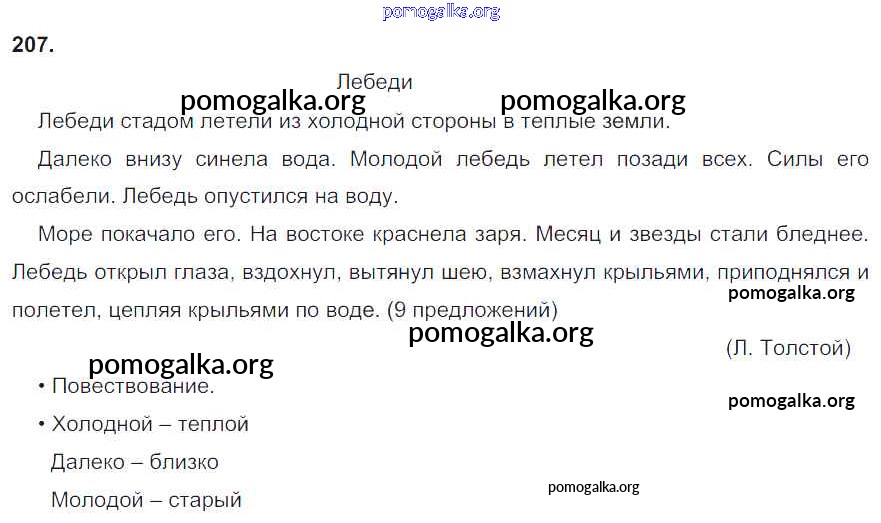 207.

Лебеди

Лебеди стадом летели из холодной стороны в теплые земли.

Далеко внизу синела вода. Молодой лебедь летел позади всех. Силы его ослабели. Лебедь опустился на воду.

Море покачало его. На востоке краснела заря. Месяц и звезды стали бледнее. Лебедь открыл глаза, вздохнул, вытянул шею, взмахнул крыльями, приподнялся и полетел, цепляя крыльями по воде. (9 предложений)

(Л. Толстой)

• Повествование.

• Холодной – теплой
Далеко – близко
Молодой – старый

pomogalka.org